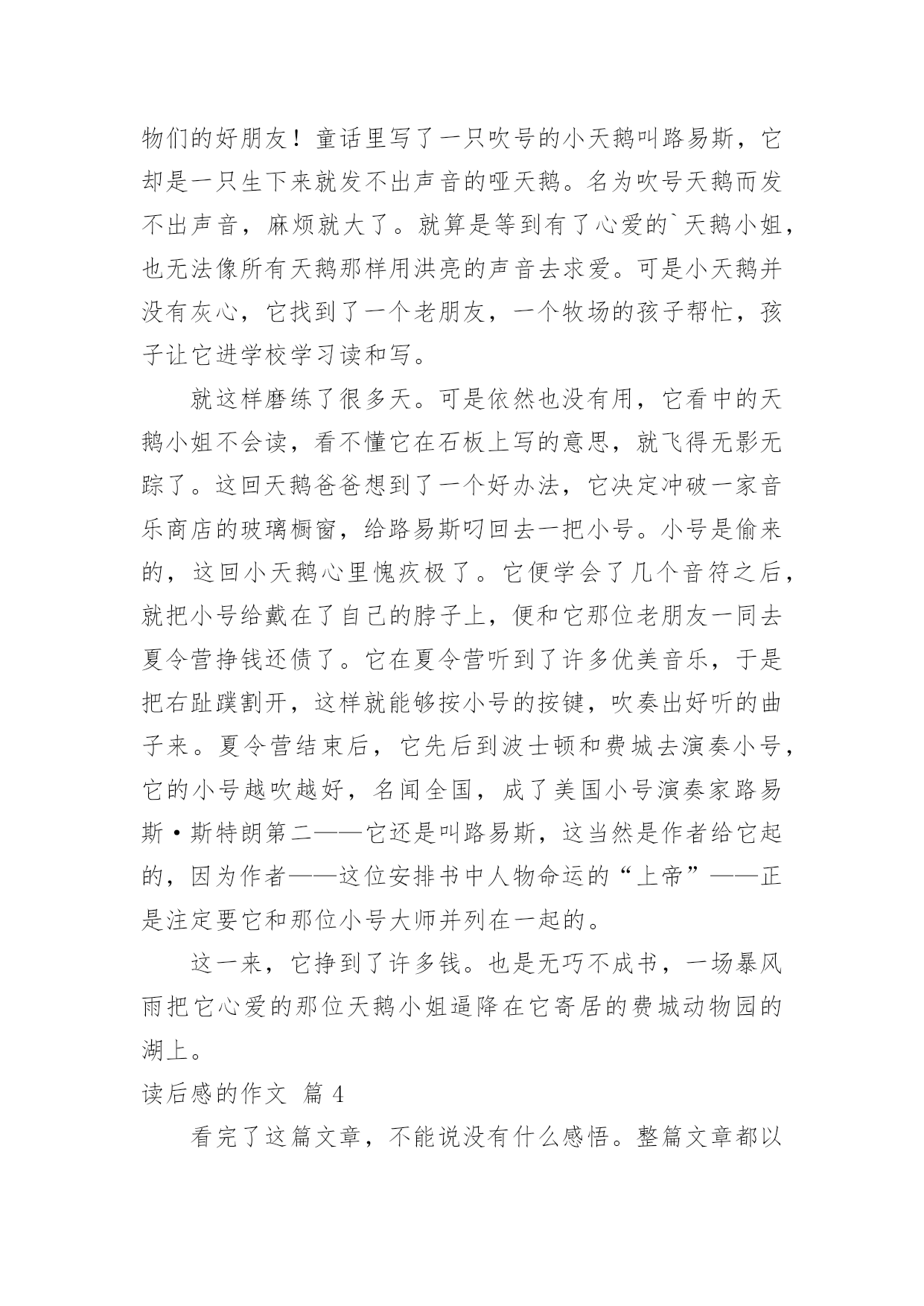 物们的好朋友！童话里写了一只吹号的小天鹅叫路易斯，它却是一只生下来就发不出声音的哑天鹅。名为吹号天鹅而发不出声音，麻烦就大了。就算是等到有了心爱的`天鹅小姐，也无法像所有天鹅那样用洪亮的声音去求爱。可是小天鹅并没有灰心，它找到了一个老朋友，一个牧场的孩子帮忙，孩子让它进学校学习读和写。

就这样磨练了很多天。可是依然也没有用，它看中的天鹅小姐不会读，看不懂它在石板上写的意思，就飞得无影无踪了。这回天鹅爸爸想到了一个好办法，它决定冲破一家音乐商店的玻璃橱窗，给路易斯叼回去一把小号。小号是偷来的，这回小天鹅心里愧疚极了。它便学会了几个音符之后，就把小号给戴在了自己的脖子上，便和它那位老朋友一同去夏令营挣钱还债了。它在夏令营听到了许多优美音乐，于是把右趾蹼割开，这样就能够按小号的按键，吹奏出好听的曲子来。夏令营结束后，它先后到波士顿和费城去演奏小号，它的小号越吹越好，名闻全国，成了美国小号演奏家路易斯·斯特朗第二——它还是叫路易斯，这当然是作者给它起的，因为作者——这位安排书中人物命运的“上帝”——正是注定要它和那位小号大师并列在一起的。

这一来，它挣到了许多钱。也是无巧不成书，一场暴风雨把它心爱的那位天鹅小姐逼降在它寄居的费城动物园的湖上。

读后感的作文 篇 4

看完了这篇文章，不能说没有什么感悟。整篇文章都以